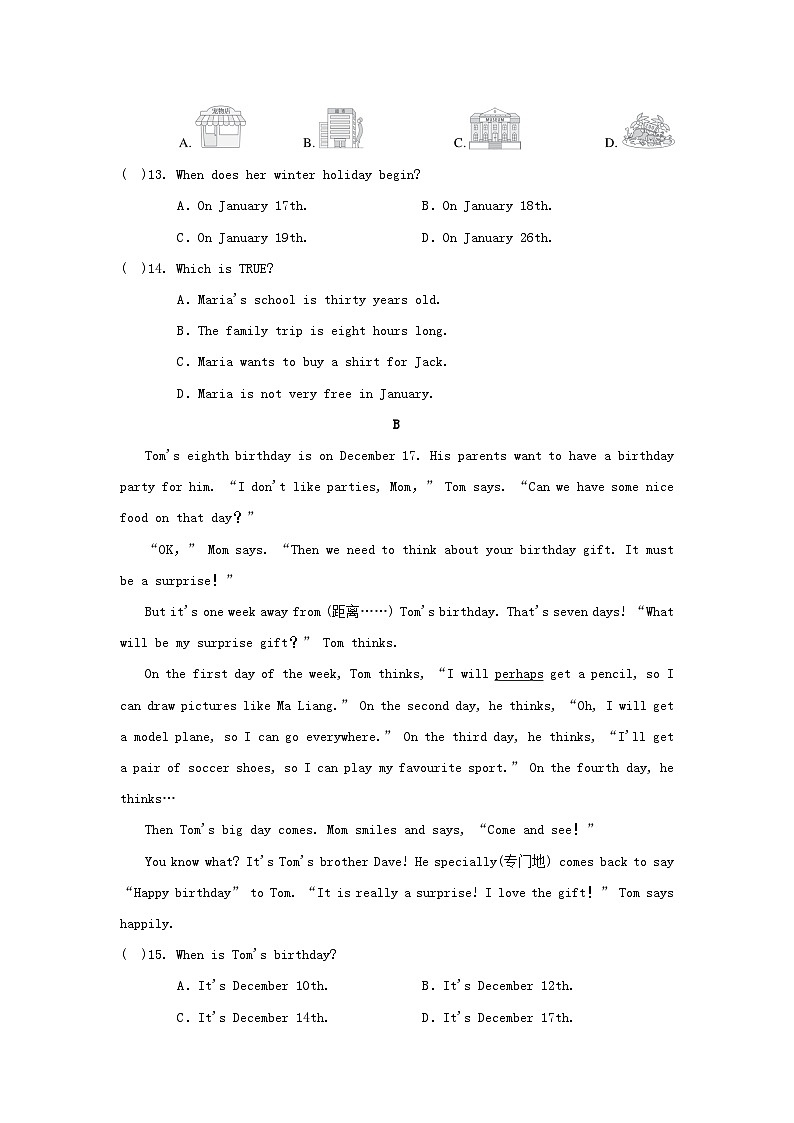 A.  B.  C.  D.

(  )13. When does her winter holiday begin?

A. On January 17th.  B. On January 18th.

C. On January 19th.  D. On January 26th.

(  )14. Which is TRUE?

A. Maria's school is thirty years old.

B. The family trip is eight hours long.

C. Maria wants to buy a shirt for Jack.

D. Maria is not very free in January.

B

Tom's eighth birthday is on December 17. His parents want to have a birthday party for him. “I don't like parties, Mom,” Tom says. “Can we have some nice food on that day?”

“OK,” Mom says. “Then we need to think about your birthday gift. It must be a surprise!”

But it's one week away from (距离……) Tom's birthday. That's seven days! “What will be my surprise gift?” Tom thinks.

On the first day of the week, Tom thinks, “I will perhaps get a pencil, so I can draw pictures like Ma Liang.” On the second day, he thinks, “Oh, I will get a model plane, so I can go everywhere.” On the third day, he thinks, “I'll get a pair of soccer shoes, so I can play my favourite sport.” On the fourth day, he thinks…

Then Tom's big day comes. Mom smiles and says, “Come and see!”

You know what? It's Tom's brother Dave! He specially(专门地) comes back to say “Happy birthday” to Tom. “It is really a surprise! I love the gift!” Tom says happily.

(  )15. When is Tom's birthday?

A. It's December 10th.  B. It's December 12th.

C. It's December 14th.  D. It's December 17th.